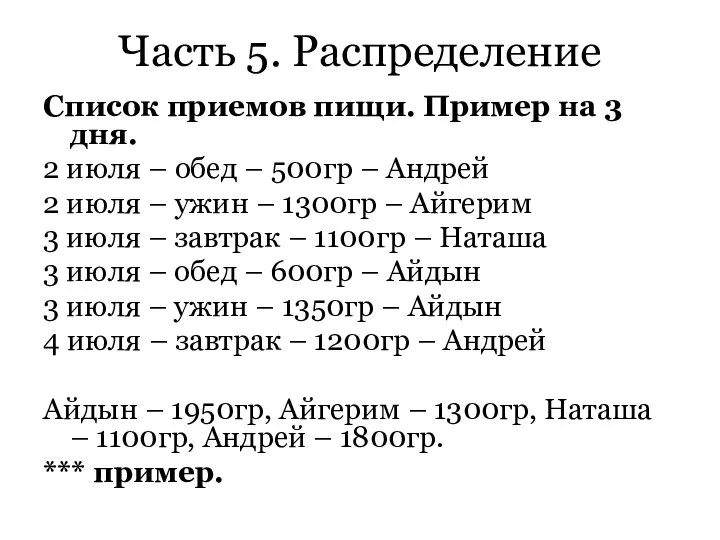 Часть 5. Распределение

Список приемов пищи. Пример на 3 дня.

2 июля – обед – 500гр – Андрей
2 июля – ужин – 1300гр – Айгерим
3 июля – завтрак – 1100гр – Наташа
3 июля – обед – 600гр – Айдын
3 июля – ужин – 1350гр – Айдын
4 июля – завтрак – 1200гр – Андрей

Айдын – 1950гр, Айгерим – 1300гр, Наташа – 1100гр, Андрей – 1800гр.

*** пример.